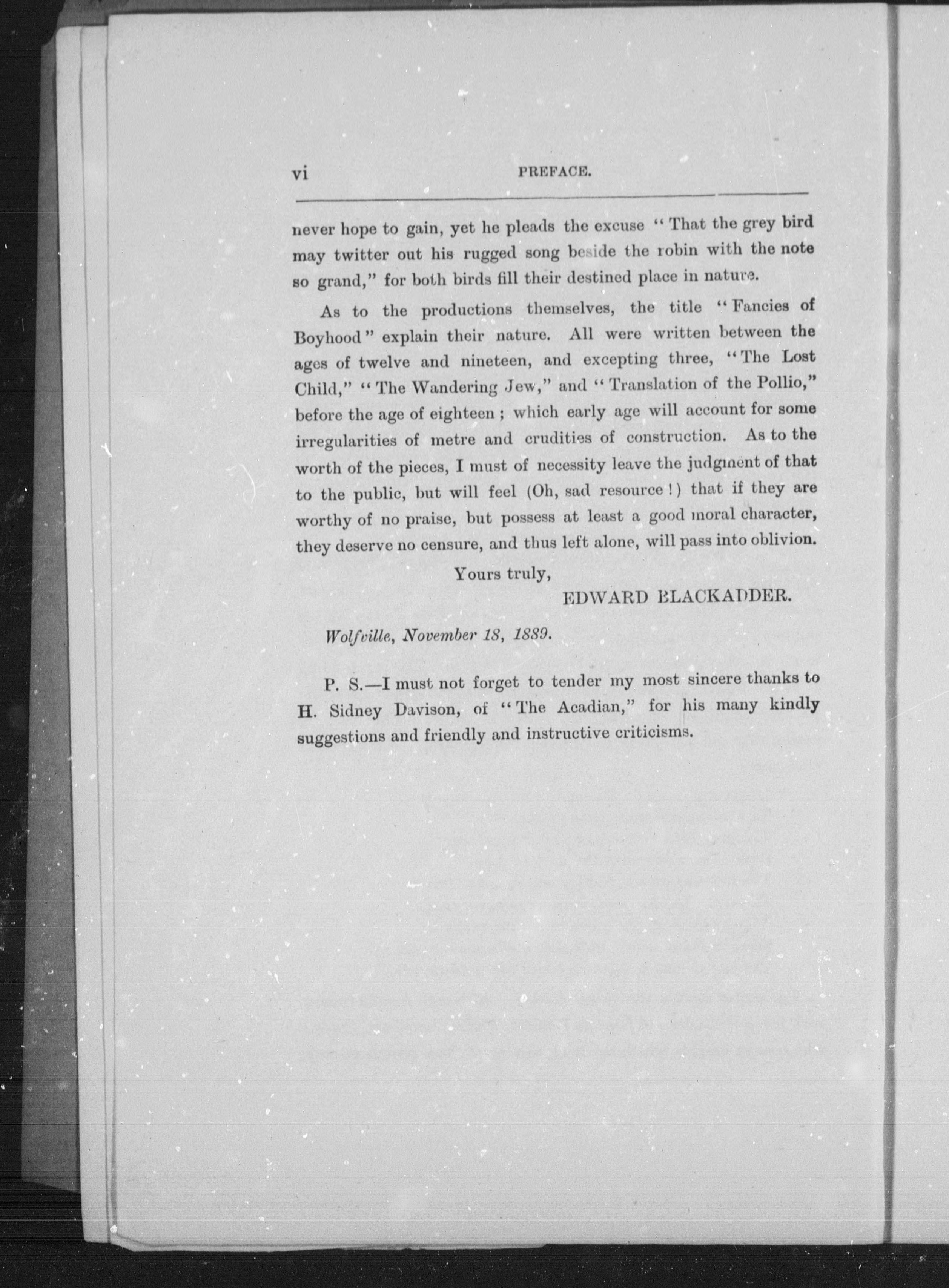 vi PREFACE.

never hope to gain, yet he pleads the excuse "That the grey bird may twitter out his rugged song beside the robin with the note so grand," for both birds fill their destined place in nature.

As to the productions themselves, the title "Fancies of Boyhood" explain their nature. All were written between the ages of twelve and nineteen, and excepting three, "The Lost Child," "The Wandering Jew," and "Translation of the Pollio," before the age of eighteen; which early age will account for some irregularities of metre and crudities of construction. As to the worth of the pieces, I must of necessity leave the judgment of that to the public, but will feel (Oh, sad resource!) that if they are worthy of no praise, but possess at least a good moral character, they deserve no censure, and thus left alone, will pass into oblivion.

Yours truly,

EDWARD BLACKADDER.

Wolfville, November 18, 1889.

P. S.—I must not forget to tender my most sincere thanks to H. Sidney Davison, of "The Acadian," for his many kindly suggestions and friendly and instructive criticisms.